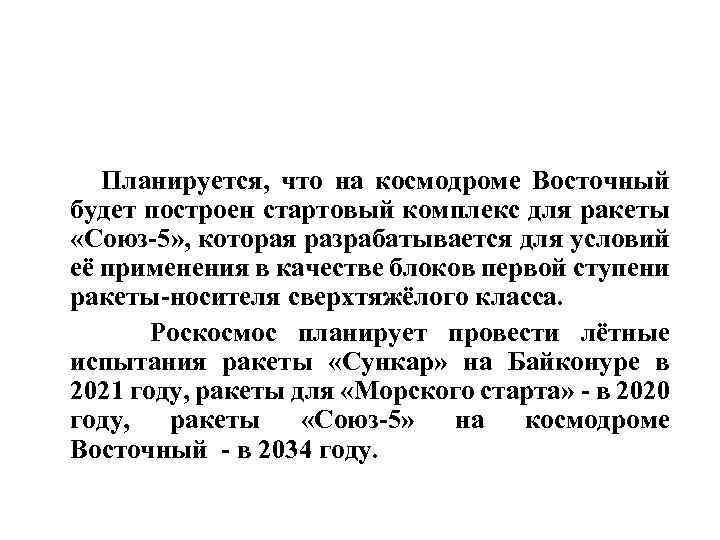 Планируется, что на космодроме Восточный будет построен стартовый комплекс для ракеты «Союз-5», которая разрабатывается для условий её применения в качестве блоков первой ступени ракеты-носителя сверхтяжёлого класса.

Роскосмос планирует провести лётные испытания ракеты «Сункар» на Байконуре в 2021 году, ракеты для «Морского старта» - в 2020 году, ракеты «Союз-5» на космодроме Восточный - в 2034 году.